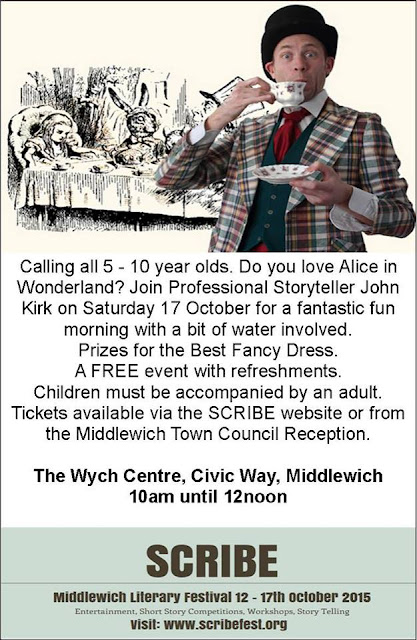 Calling all 5 - 10 year olds. Do you love Alice in Wonderland? Join Professional Storyteller John Kirk on Saturday 17 October for a fantastic fun morning with a bit of water involved.
Prizes for the Best Fancy Dress.
A FREE event with refreshments.
Children must be accompanied by an adult.
Tickets available via the SCRIBE website or from the Middlewich Town Council Reception.

The Wych Centre, Civic Way, Middlewich
10am until 12noon

SCRIBE

Middlewich Literary Festival 12 - 17th October 2015
Entertainment, Short Story Competitions, Workshops, Story Telling
Visit: www.scribefest.org